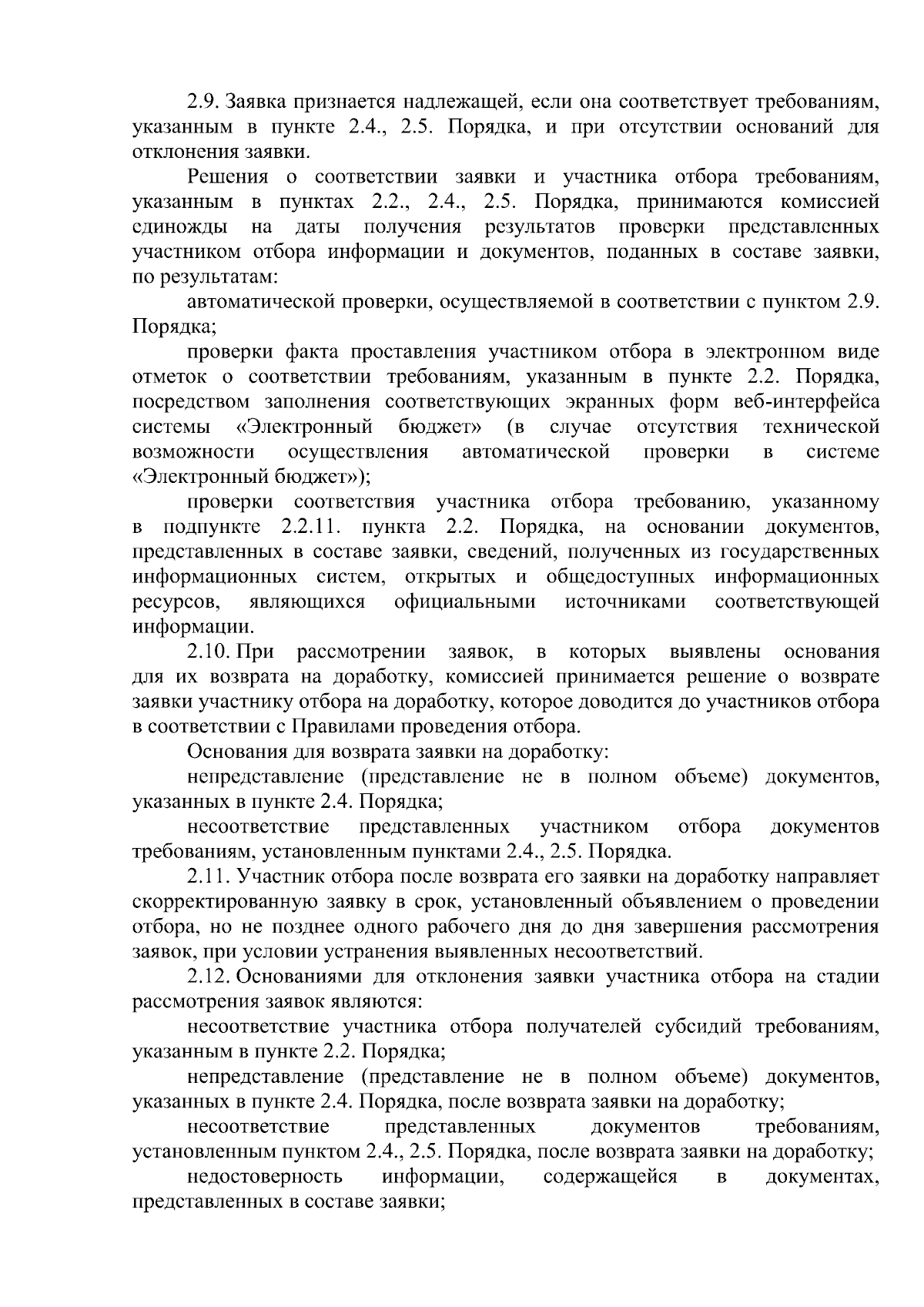 2.9. Заявка признается надлежащей, если она соответствует требованиям, указанным в пункте 2.4., 2.5. Порядка, и при отсутствии оснований для отклонения заявки.

Решения о соответствии заявки и участника отбора требованиям, указанным в пунктах 2.2., 2.4., 2.5. Порядка, принимаются комиссией единожды на даты получения результатов проверки представленных участником отбора информации и документов, поданных в составе заявки, по результатам:

автоматической проверки, осуществляемой в соответствии с пунктом 2.9. Порядка;

проверки факта проставления участником отбора в электронном виде отметок о соответствии требованиям, указанным в пункте 2.2. Порядка, посредством заполнения соответствующих экранных форм веб-интерфейса системы «Электронный бюджет» (в случае отсутствия технической возможности осуществления автоматической проверки в системе «Электронный бюджет»);

проверки соответствия участника отбора требованию, указанному в подпункте 2.2.11. пункта 2.2. Порядка, на основании документов, представленных в составе заявки, сведений, полученных из государственных информационных систем, открытых и общедоступных информационных ресурсов, являющихся официальными источниками соответствующей информации.

2.10. При рассмотрении заявок, в которых выявлены основания для их возврата на доработку, комиссией принимается решение о возврате заявки участнику отбора на доработку, которое доводится до участников отбора в соответствии с Правилами проведения отбора.

Основания для возврата заявки на доработку:

непредставление (представление не в полном объеме) документов, указанных в пункте 2.4. Порядка;

несоответствие представленных участником отбора документов требованиям, установленным пунктами 2.4., 2.5. Порядка.

2.11. Участник отбора после возврата его заявки на доработку направляет скорректированную заявку в срок, установленный объявлением о проведении отбора, но не позднее одного рабочего дня до дня завершения рассмотрения заявок, при условии устранения выявленных несоответствий.

2.12. Основаниями для отклонения заявки участника отбора на стадии рассмотрения заявок являются:

несоответствие участника отбора получателей субсидий требованиям, указанным в пункте 2.2. Порядка;

непредставление (представление не в полном объеме) документов, указанных в пункте 2.4. Порядка, после возврата заявки на доработку;

несоответствие представленных документов требованиям, установленным пунктом 2.4., 2.5. Порядка, после возврата заявки на доработку;

недостоверность информации, содержащейся в документах, представленных в составе заявки;